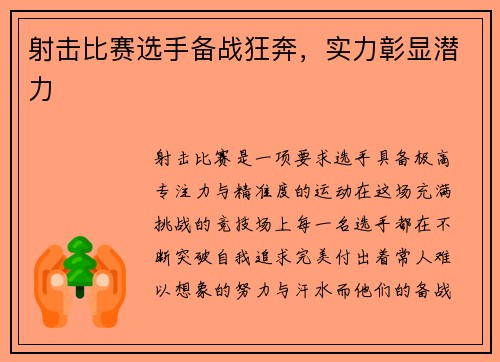 射击比赛选手备战狂奔，实力彰显潜力

射击比赛是一项要求选手具备极高专注力与精准度的运动在这场充满挑战的竞技场上每一名选手都在不断突破自我追求完美付出着常人难以想象的努力与汗水而他们的备战